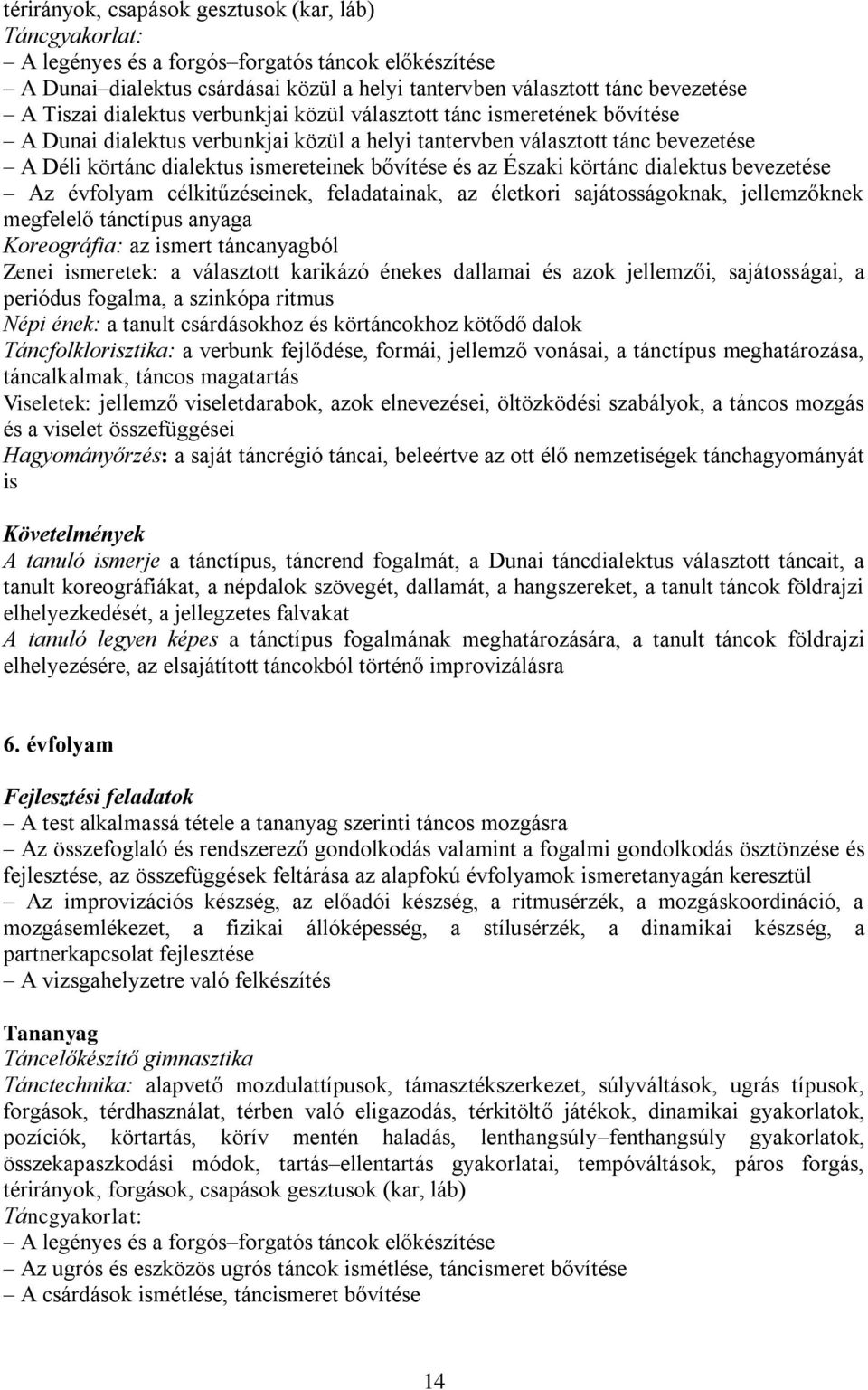 térirányok, csapások gesztusok (kar, láb)
Táncgyakorlat:
– A legényes és a forgós–forgatós táncok előkészítése
– A Dunai–dialektus csárdásai közül a helyi tantervben választott tánc bevezetése
– A Tiszai dialektus verbunkjai közül választott tánc ismeretének bővítése
– A Dunai dialektus verbunkjai közül a helyi tantervben választott tánc bevezetése
– A Déli körtánc dialektus ismereteinek bővítése és az Északi körtánc dialektus bevezetése
– Az évfolyam célkitűzéseinek, feladatainak, az életkori sajátosságoknak, jellemzőknek megfelelő tánctípus anyaga
Koreográfia: az ismert táncanyagból
Zenei ismeretek: a választott karikázó énekes dallamai és azok jellemzői, sajátosságai, a periódus fogalma, a szinkópa ritmus
Népi ének: a tanult csárdásokhoz és körtáncokhoz kötődő dalok
Táncfolklorisztika: a verbunk fejlődése, formái, jellemző vonásai, a tánctípus meghatározása, táncalkalmak, táncos magatartás
Viseletek: jellemző viseletdarabok, azok elnevezései, öltözködési szabályok, a táncos mozgás és a viselet összefüggései
Hagyományőrzés: a saját táncrégió táncai, beleértve az ott élő nemzetiségek tánchagyományát is

Követelmények
A tanuló ismerje a tánctípus, táncrend fogalmát, a Dunai táncdialektus választott táncait, a tanult koreográfiákat, a népdalok szövegét, dallamát, a hangszereket, a tanult táncok földrajzi elhelyezkedését, a jellegzetes falvakat
A tanuló legyen képes a tánctípus fogalmának meghatározására, a tanult táncok földrajzi elhelyezésére, az elsajátított táncokból történő improvizálásra

6. évfolyam

Fejlesztési feladatok
– A test alkalmassá tétele a tananyag szerinti táncos mozgásra
– Az összefoglaló és rendszerező gondolkodás valamint a fogalmi gondolkodás ösztönzése és fejlesztése, az összefüggések feltárása az alapfokú évfolyamok ismeretanyagán keresztül
– Az improvizációs készség, az előadói készség, a ritmusérzék, a mozgáskoordináció, a mozgásemlékezet, a fizikai állóképesség, a stílusérzék, a dinamikai készség, a partnerkapcsolat fejlesztése
– A vizsgahelyzetre való felkészítés

Tananyag
Táncelőkészítő gimnasztika
Tánctechnika: alapvető mozdulattípusok, támasztékszerkezet, súlyváltások, ugrás típusok, forgások, térdhasználat, térben való eligazodás, térkitöltő játékok, dinamikai gyakorlatok, pozíciók, körtartás, körív mentén haladás, lenthangsúly–fenthangsúly gyakorlatok, összekapaszkodási módok, tartás–ellentartás gyakorlatai, tempóváltások, páros forgás, térirányok, forgások, csapások gesztusok (kar, láb)
Táncgyakorlat:
– A legényes és a forgós–forgatós táncok előkészítése
– Az ugrós és eszközös ugrós táncok ismétlése, táncismeret bővítése
– A csárdások ismétlése, táncismeret bővítése

14